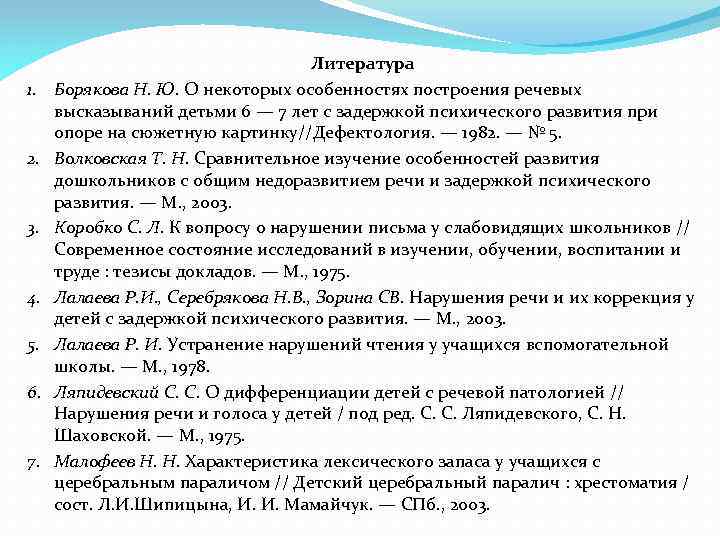 Литература

1. Борякова Н. Ю. О некоторых особенностях построения речевых высказываний детьми 6 — 7 лет с задержкой психического развития при опоре на сюжетную картинку//Дефектология. — 1982. — № 5.
2. Волковская Т. Н. Сравнительное изучение особенностей развития дошкольников с общим недоразвитием речи и задержкой психического развития. — М., 2003.
3. Коробко С. Л. К вопросу о нарушении письма у слабовидящих школьников // Современное состояние исследований в изучении, обучении, воспитании и труде : тезисы докладов. — М., 1975.
4. Лалаева Р.И., Серебрякова Н.В., Зорина СВ. Нарушения речи и их коррекция у детей с задержкой психического развития. — М., 2003.
5. Лалаева Р. И. Устранение нарушений чтения у учащихся вспомогательной школы. — М., 1978.
6. Ляпидевский С. С. О дифференциации детей с речевой патологией // Нарушения речи и голоса у детей / под ред. С. С. Ляпидевского, С. Н. Шаховской. — М., 1975.
7. Малофеев Н. Н. Характеристика лексического запаса у учащихся с церебральным параличом // Детский церебральный паралич : хрестоматия / сост. Л.И.Шипицына, И. И. Мамайчук. — СПб., 2003.